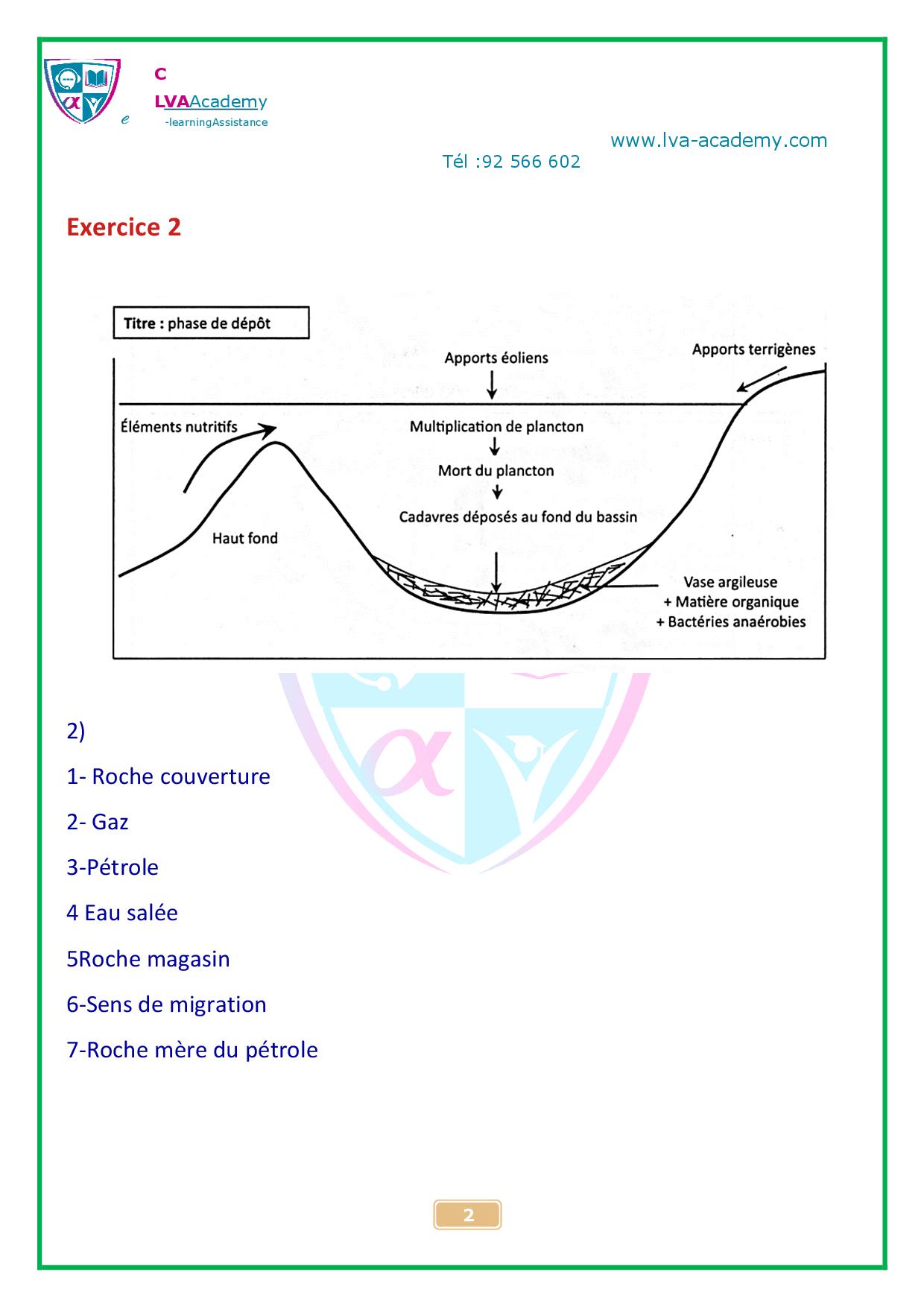 C
LVAAcademy
e -learningAssistance

www.lva-academy.com
Tél :92 566 602

Exercice 2

Titre : phase de dépôt

Apports éoliens

Apports terrigènes

Éléments nutritifs

Multiplication de plancton

Mort du plancton

Cadavres déposés au fond du bassin

Haut fond

Vase argileuse
+ Matière organique
+ Bactéries anaérobies

2)

1- Roche couverture

2- Gaz

3-Pétrole

4 Eau salée

5Roche magasin

6-Sens de migration

7-Roche mère du pétrole

2